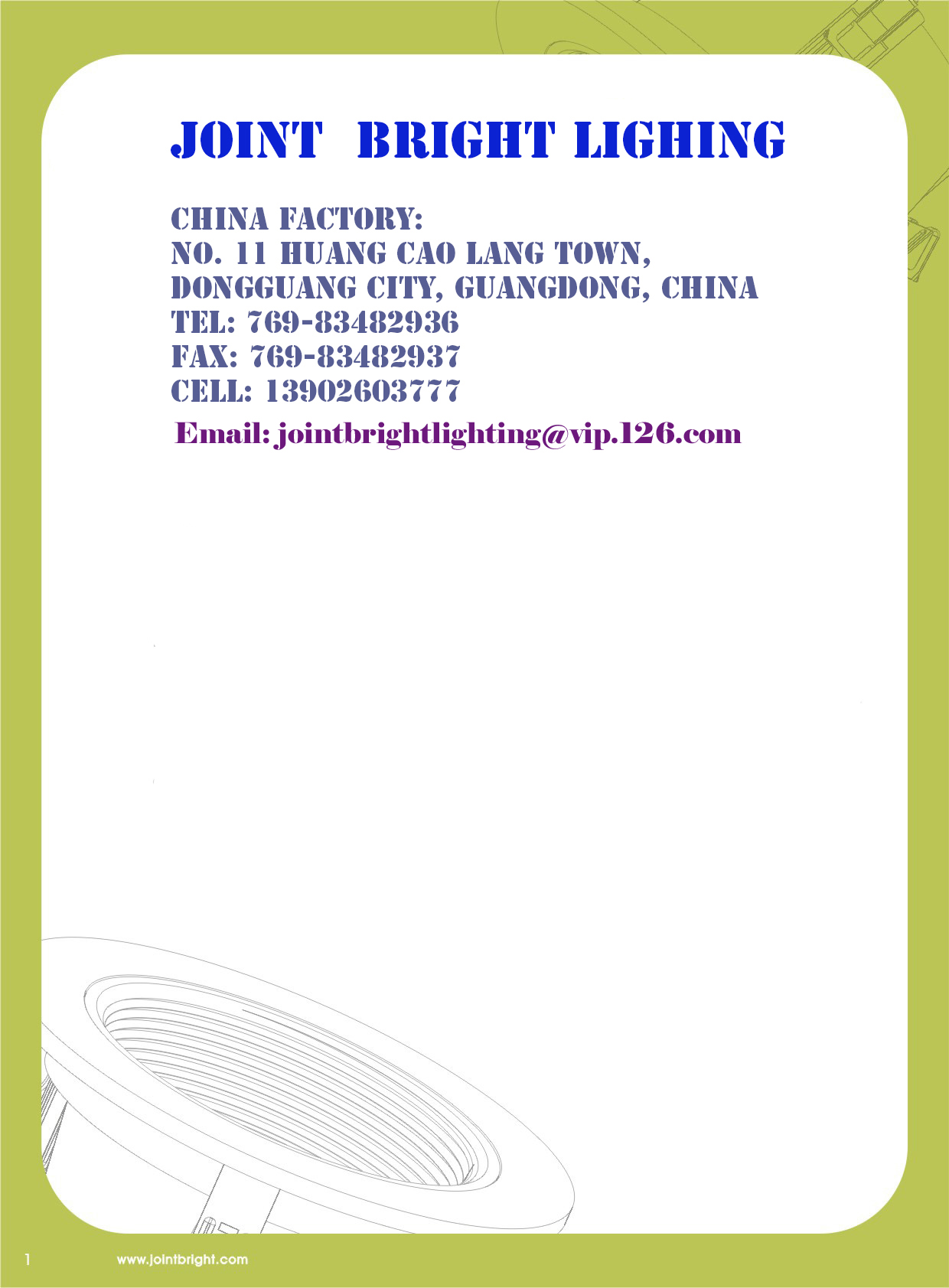 JOINT BRIGHT LIGHING

CHINA FACTORY:
NO. 11 HUANG CAO LANG TOWN,
DONGGUANG CITY, GUANGDONG, CHINA
TEL: 769-83482936
FAX: 769-83482937
CELL: 13902603777

Email: jointbrightlighting@vip.126.com

1 www.jointbright.com